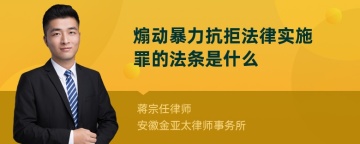 煽动暴力抗拒法律实施罪的法条是什么

蒋宗任律师
安徽金亚太律师事务所